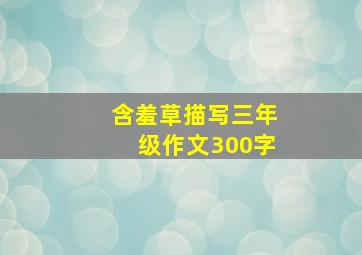 含羞草描写三年级作文300字